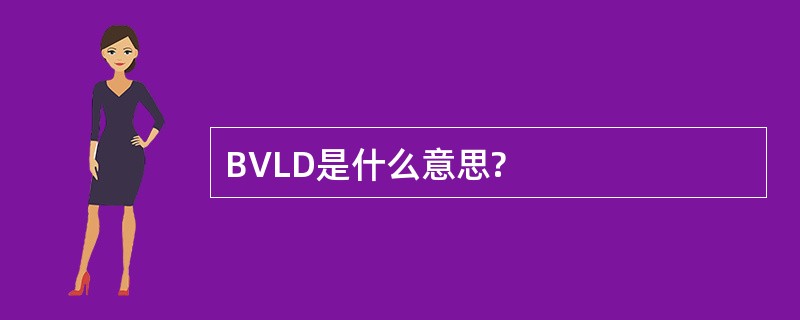 BVLD是什么意思?